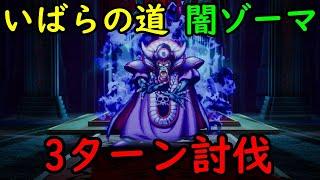 いばらの道 闇ゾーマ

3ターン討伐